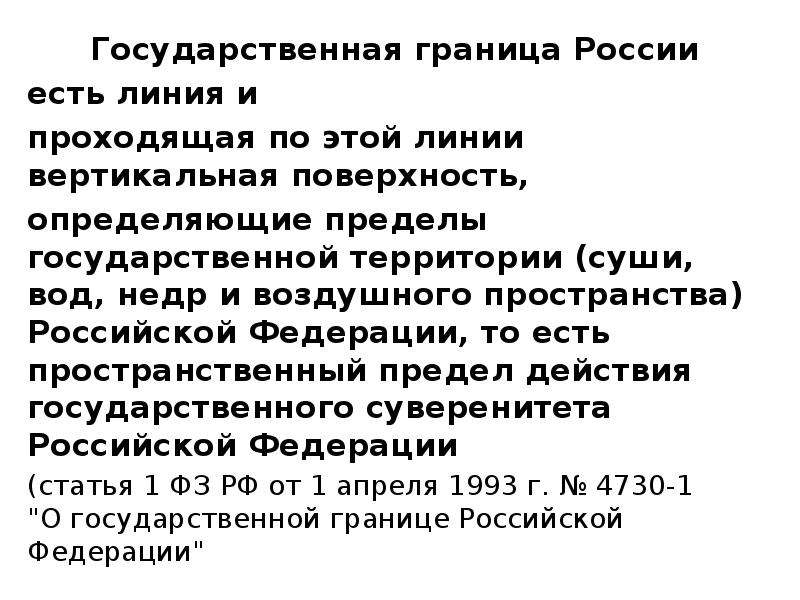 Государственная граница России есть линия и

проходящая по этой линии вертикальная поверхность,

определяющие пределы государственной территории (суши, вод, недр и воздушного пространства) Российской Федерации, то есть пространственный предел действия государственного суверенитета Российской Федерации

(статья 1 ФЗ РФ от 1 апреля 1993 г. № 4730-1 "О государственной границе Российской Федерации"